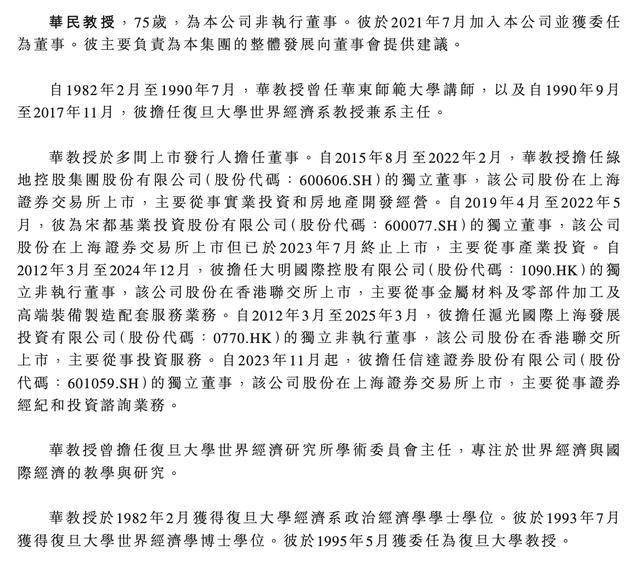 華民教授，75歲，為本公司非執行董事。彼於2021年7月加入本公司並獲委任為董事。彼主要負責為本集團的整體發展向董事會提供建議。

自1982年2月至1990年7月，華教授曾任華東師範大學講師，以及自1990年9月至2017年11月，彼擔任復旦大學世界經濟系教授兼系主任。

華教授於多間上市發行人擔任董事。自2015年8月至2022年2月，華教授擔任綠地控股集團股份有限公司(股份代碼：600606.SH)的獨立董事，該公司股份在上海證券交易所上市，主要從事實業投資和房地產開發經營。自2019年4月至2022年5月，彼為宋都基業投資股份有限公司(股份代碼：600077.SH)的獨立董事，該公司股份在上海證券交易所上市但已於2023年7月終止上市，主要從事產業投資。自2012年3月至2024年12月，彼擔任大明國際控股有限公司(股份代碼：1090.HK)的獨立非執行董事，該公司股份在香港聯交所上市，主要從事金屬材料及零部件加工及高端裝備製造配套服務業務。自2012年3月至2025年3月，彼擔任滬光國際上海發展投資有限公司(股份代碼：0770.HK)的獨立非執行董事，該公司股份在香港聯交所上市，主要從事投資服務。自2023年11月起，彼擔任信達證券股份有限公司(股份代碼：601059.SH)的獨立董事，該公司股份在上海證券交易所上市，主要從事證券經紀和投資諮詢業務。

華教授曾擔任復旦大學世界經濟研究所學術委員會主任，專注於世界經濟與國際經濟的教學與研究。

華教授於1982年2月獲得復旦大學經濟系政治經濟學學士學位。彼於1993年7月獲得復旦大學世界經濟學博士學位。彼於1995年5月獲委任為復旦大學教授。